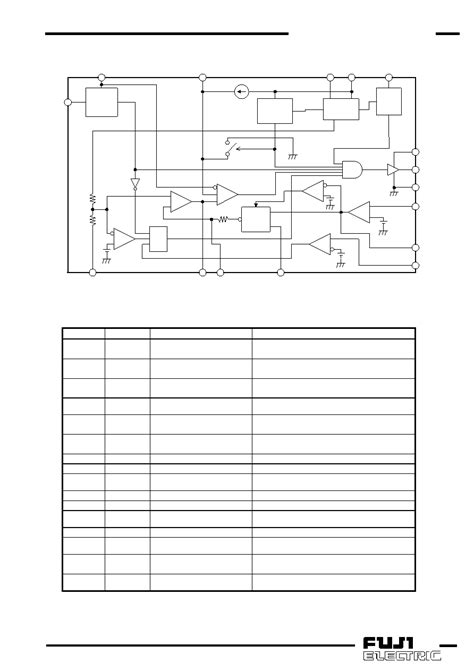 FUJI ELECTRIC